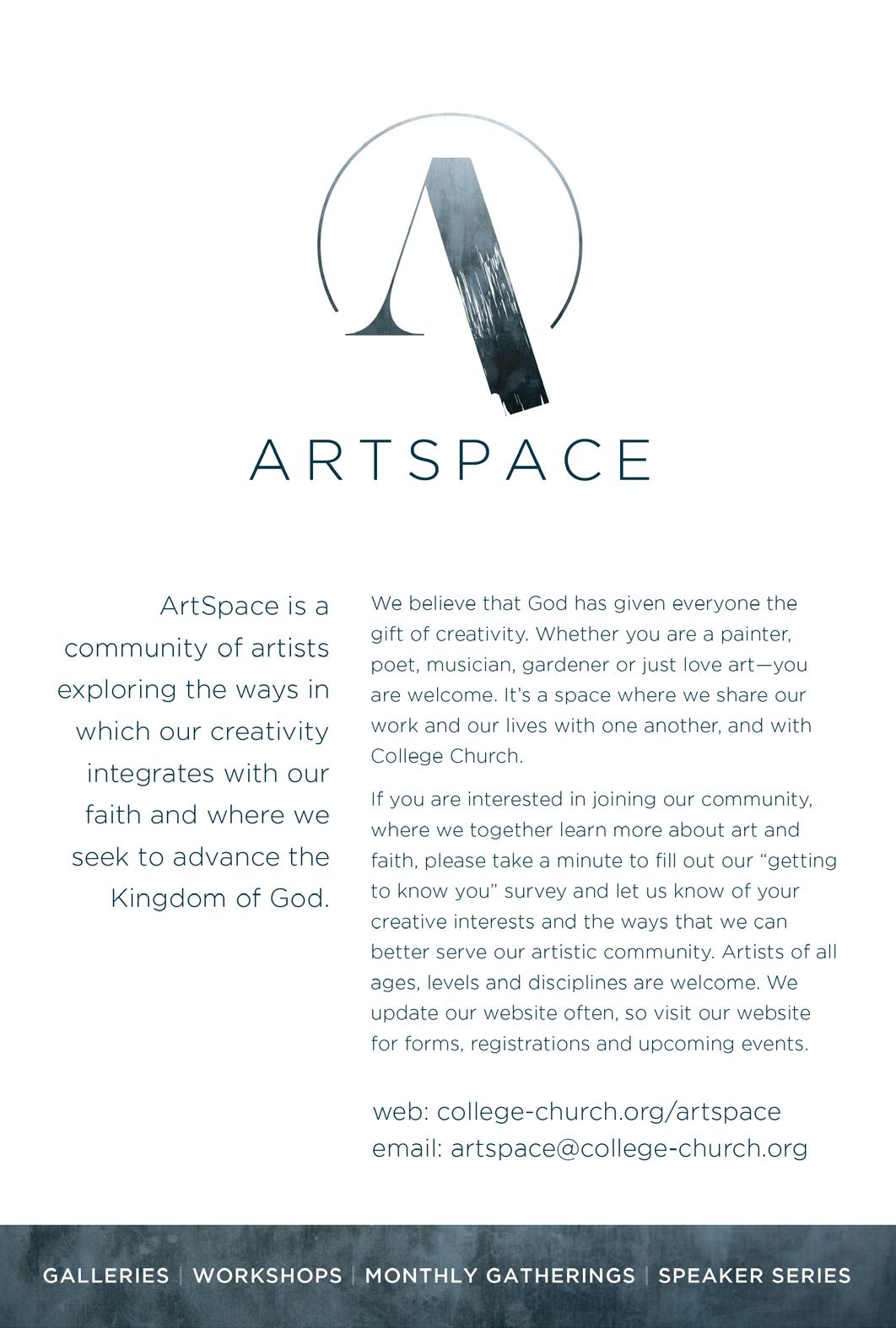 ARTSPACE

ArtSpace is a community of artists exploring the ways in which our creativity integrates with our faith and where we seek to advance the Kingdom of God.

We believe that God has given everyone the gift of creativity. Whether you are a painter, poet, musician, gardener or just love art—you are welcome. It's a space where we share our work and our lives with one another, and with College Church.

If you are interested in joining our community, where we together learn more about art and faith, please take a minute to fill out our "getting to know you" survey and let us know of your creative interests and the ways that we can better serve our artistic community. Artists of all ages, levels and disciplines are welcome. We update our website often, so visit our website for forms, registrations and upcoming events.

web: college-church.org/artspace
email: artspace@college-church.org

GALLERIES | WORKSHOPS | MONTHLY GATHERINGS | SPEAKER SERIES